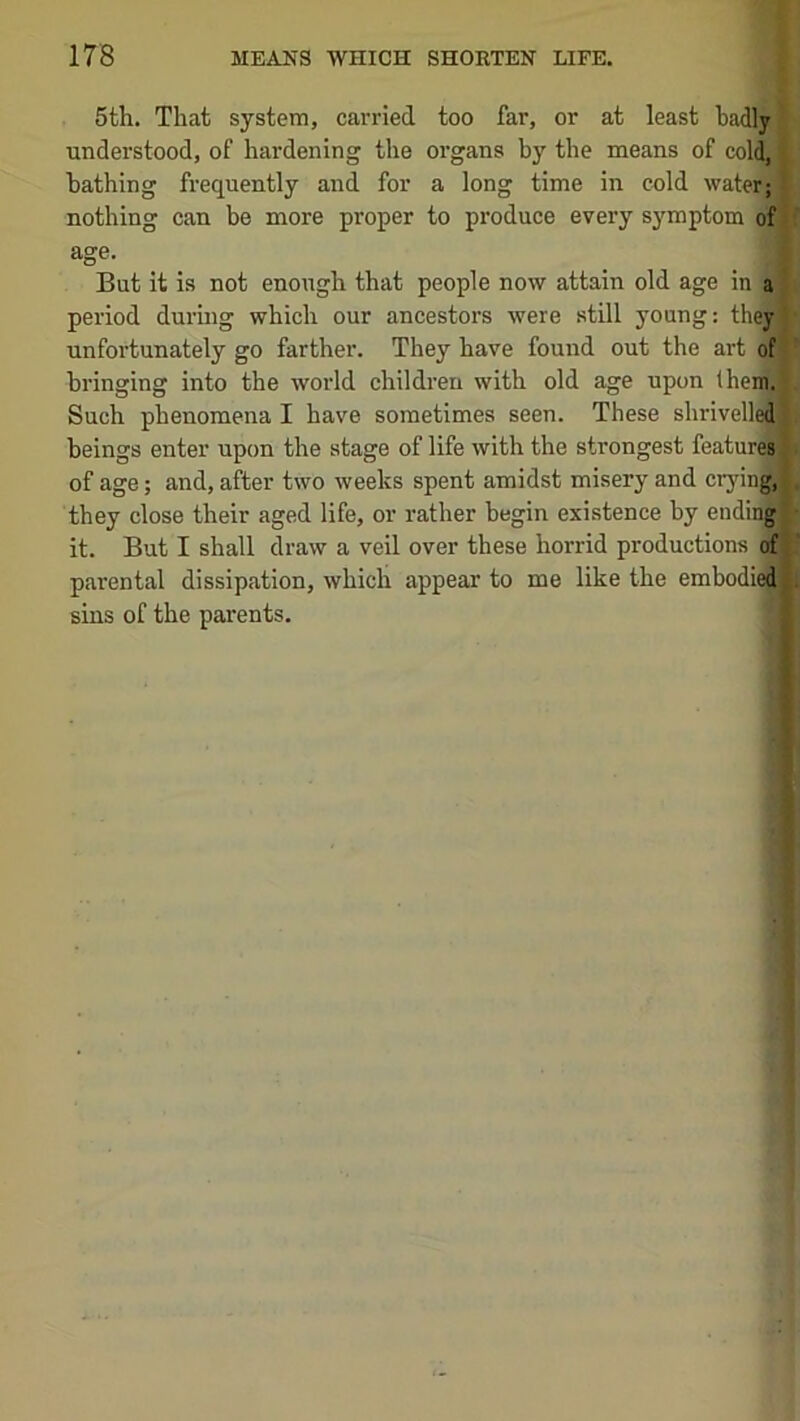 178 MEANS WHICH SHORTEN LIFE.

5th. That system, carried too far, or at least badly understood, of hardening the organs by the means of cold, bathing frequently and for a long time in cold water; nothing can be more proper to produce every symptom of age.

But it is not enough that people now attain old age in a period during which our ancestors were still young: they unfortunately go farther. They have found out the art of bringing into the world children with old age upon them. Such phenomena I have sometimes seen. These shrivelled beings enter upon the stage of life with the strongest features of age; and, after two weeks spent amidst misery and crying, they close their aged life, or rather begin existence by ending it. But I shall draw a veil over these horrid productions of parental dissipation, which appear to me like the embodied sins of the parents.